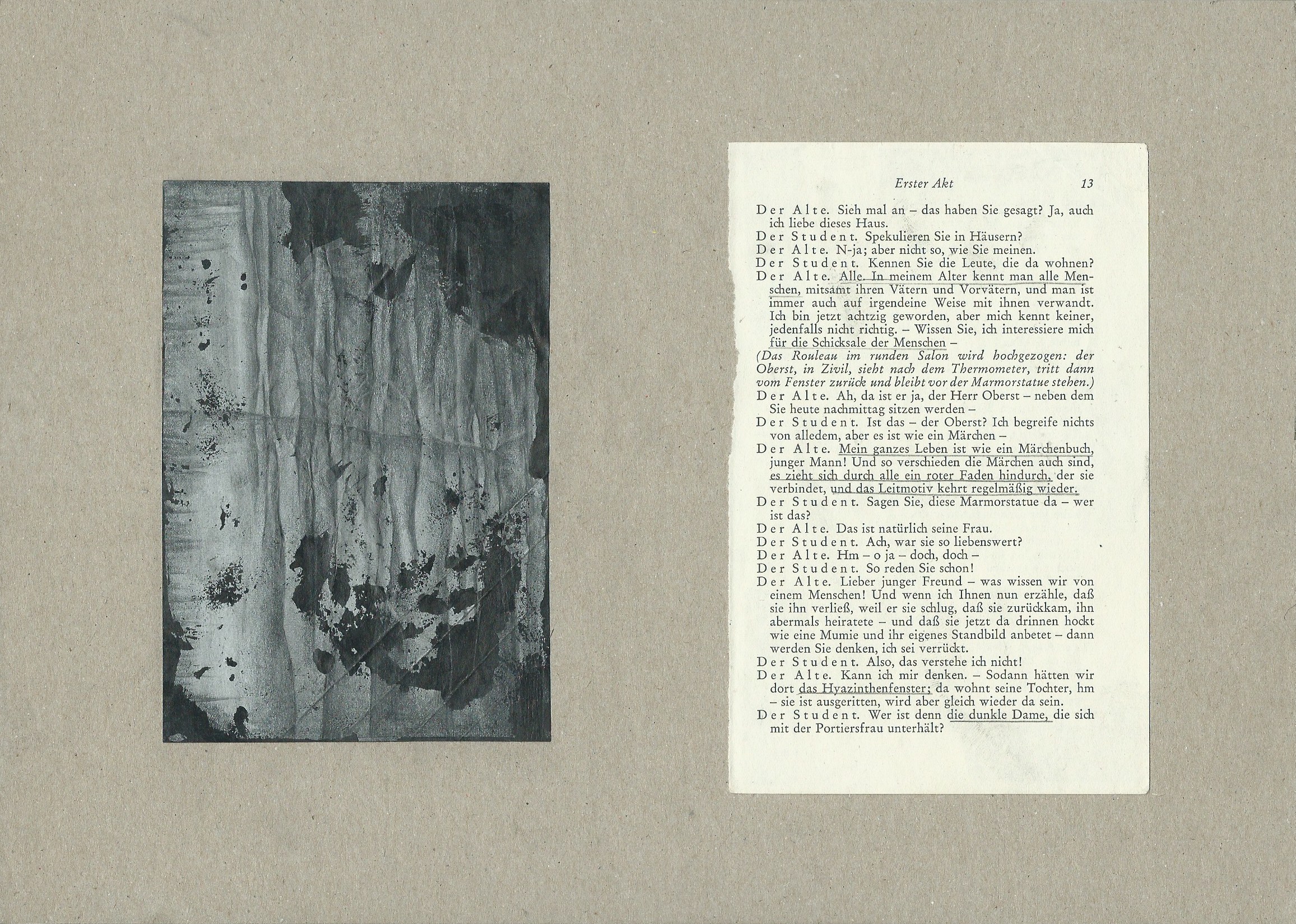 Erster Akt 13

Der Alte. Sieh mal an – das haben Sie gesagt? Ja, auch ich liebe dieses Haus.
Der Student. Spekulieren Sie in Häusern?
Der Alte. N-ja; aber nicht so, wie Sie meinen.
Der Student. Kennen Sie die Leute, die da wohnen?
Der Alte. Alle. In meinem Alter kennt man alle Menschen, mitsamt ihren Vätern und Vorvätern, und man ist immer auch auf irgendeine Weise mit ihnen verwandt. Ich bin jetzt achtzig geworden, aber mich kennt keiner, jedenfalls nicht richtig. – Wissen Sie, ich interessiere mich für die Schicksale der Menschen –
(Das Rouleau im runden Salon wird hochgezogen: der Oberst, in Zivil, sieht nach dem Thermometer, tritt dann vom Fenster zurück und bleibt vor der Marmorstatue stehen.)
Der Alte. Ah, da ist er ja, der Herr Oberst – neben dem Sie heute nachmittag sitzen werden –
Der Student. Ist das – der Oberst? Ich begreife nichts von alledem, aber es ist wie ein Märchen –
Der Alte. Mein ganzes Leben ist wie ein Märchenbuch, junger Mann! Und so verschieden die Märchen auch sind, es zieht sich durch alle ein roter Faden hindurch, der sie verbindet, und das Leitmotiv kehrt regelmäßig wieder.
Der Student. Sagen Sie, diese Marmorstatue da – wer ist das?
Der Alte. Das ist natürlich seine Frau.
Der Student. Ach, war sie so liebenswert?
Der Alte. Hm – o ja – doch, doch –
Der Student. So reden Sie schon!
Der Alte. Lieber junger Freund – was wissen wir von einem Menschen! Und wenn ich Ihnen nun erzähle, daß sie ihn verließ, weil er sie schlug, daß sie zurückkam, ihn abermals heiratete – und daß sie jetzt da drinnen hockt wie eine Mumie und ihr eigenes Standbild anbetet – dann werden Sie denken, ich sei verrückt.
Der Student. Also, das verstehe ich nicht!
Der Alte. Kann ich mir denken. – Sodann hätten wir dort das Hyazinthenfenster; da wohnt seine Tochter, hm – sie ist ausgeritten, wird aber gleich wieder da sein.
Der Student. Wer ist denn die dunkle Dame, die sich mit der Portiersfrau unterhält?